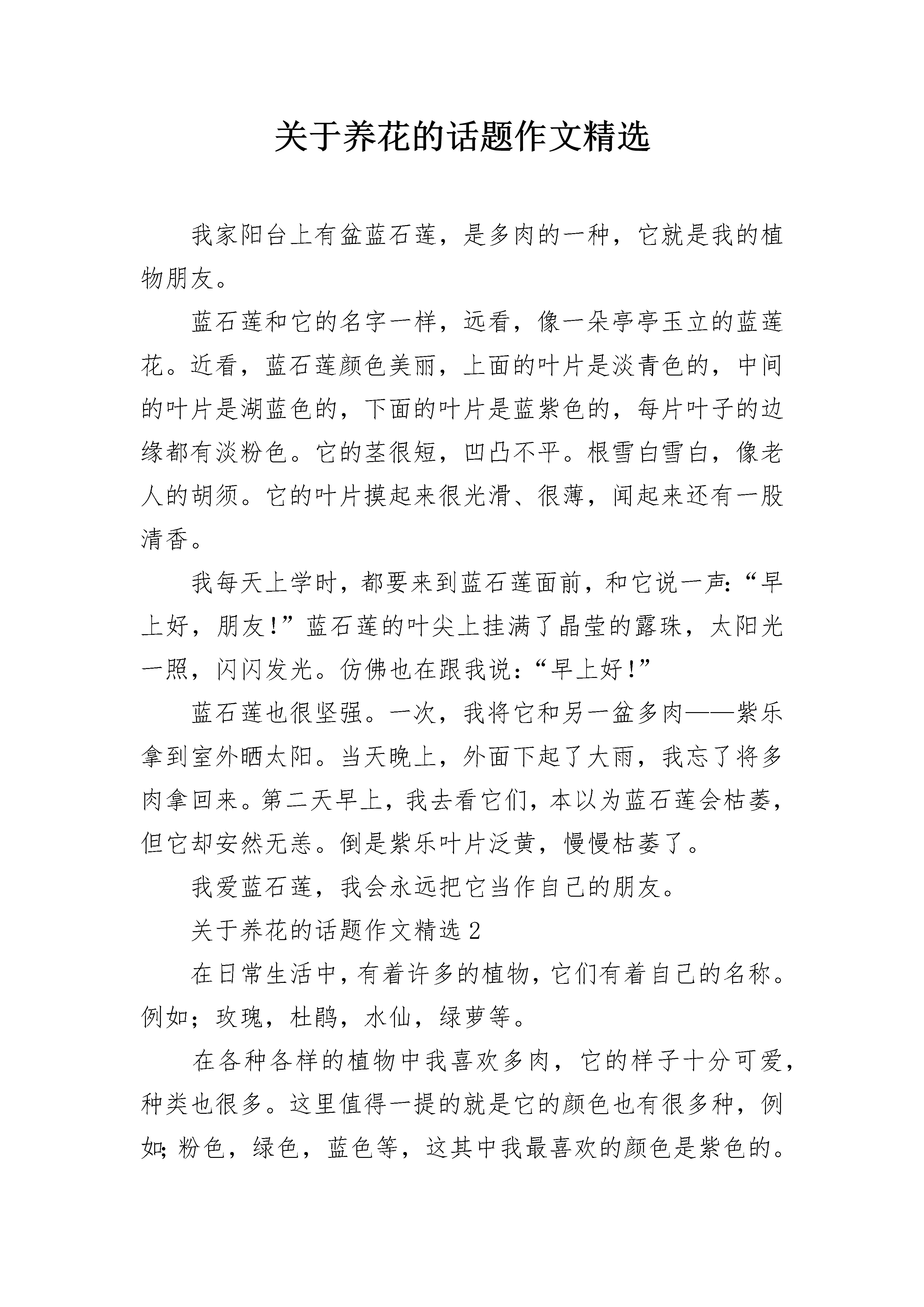 关于养花的话题作文精选

我家阳台上有盆蓝石莲，是多肉的一种，它就是我的植物朋友。

蓝石莲和它的名字一样，远看，像一朵亭亭玉立的蓝莲花。近看，蓝石莲颜色美丽，上面的叶片是淡青色的，中间的叶片是湖蓝色的，下面的叶片是蓝紫色的，每片叶子的边缘都有淡粉色。它的茎很短，凹凸不平。根雪白雪白，像老人的胡须。它的叶片摸起来很光滑、很薄，闻起来还有一股清香。

我每天上学时，都要来到蓝石莲面前，和它说一声:“早上好，朋友!”蓝石莲的叶尖上挂满了晶莹的露珠，太阳光一照，闪闪发光。仿佛也在跟我说:“早上好!”

蓝石莲也很坚强。一次，我将它和另一盆多肉——紫乐拿到室外晒太阳。当天晚上，外面下起了大雨，我忘了将多肉拿回来。第二天早上，我去看它们，本以为蓝石莲会枯萎，但它却安然无恙。倒是紫乐叶片泛黄，慢慢枯萎了。

我爱蓝石莲，我会永远把它当作自己的朋友。

关于养花的话题作文精选 2

在日常生活中，有着许多的植物，它们有着自己的名称。例如；玫瑰，杜鹃，水仙，绿萝等。

在各种各样的植物中我喜欢多肉，它的样子十分可爱，种类也很多。这里值得一提的就是它的颜色也有很多种，例如;粉色，绿色，蓝色等，这其中我最喜欢的颜色是紫色的。